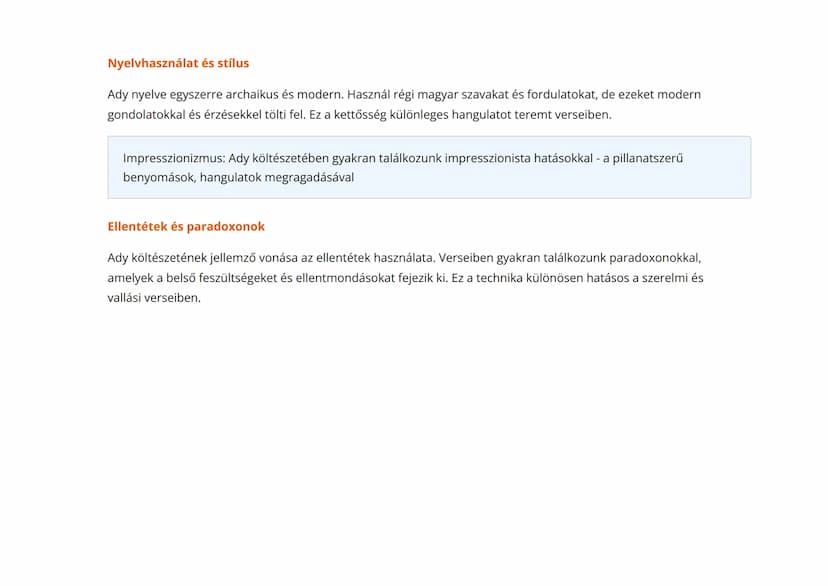 Nyelvhasználat és stílus

Ady nyelve egyszerre archaikus és modern. Használ régi magyar szavakat és fordulatokat, de ezeket modern gondolatokkal és érzésekkel tölti fel. Ez a kettősség különleges hangulatot teremt verseiben.

Impresszionizmus: Ady költészetében gyakran találkozunk impresszionista hatásokkal - a pillanatszerű benyomások, hangulatok megragadásával

Ellentétek és paradoxonok

Ady költészetének jellemző vonása az ellentétek használata. Verseiben gyakran találkozunk paradoxonokkal, amelyek a belső feszültségeket és ellentmondásokat fejezik ki. Ez a technika különösen hatásos a szerelmi és vallási verseiben.